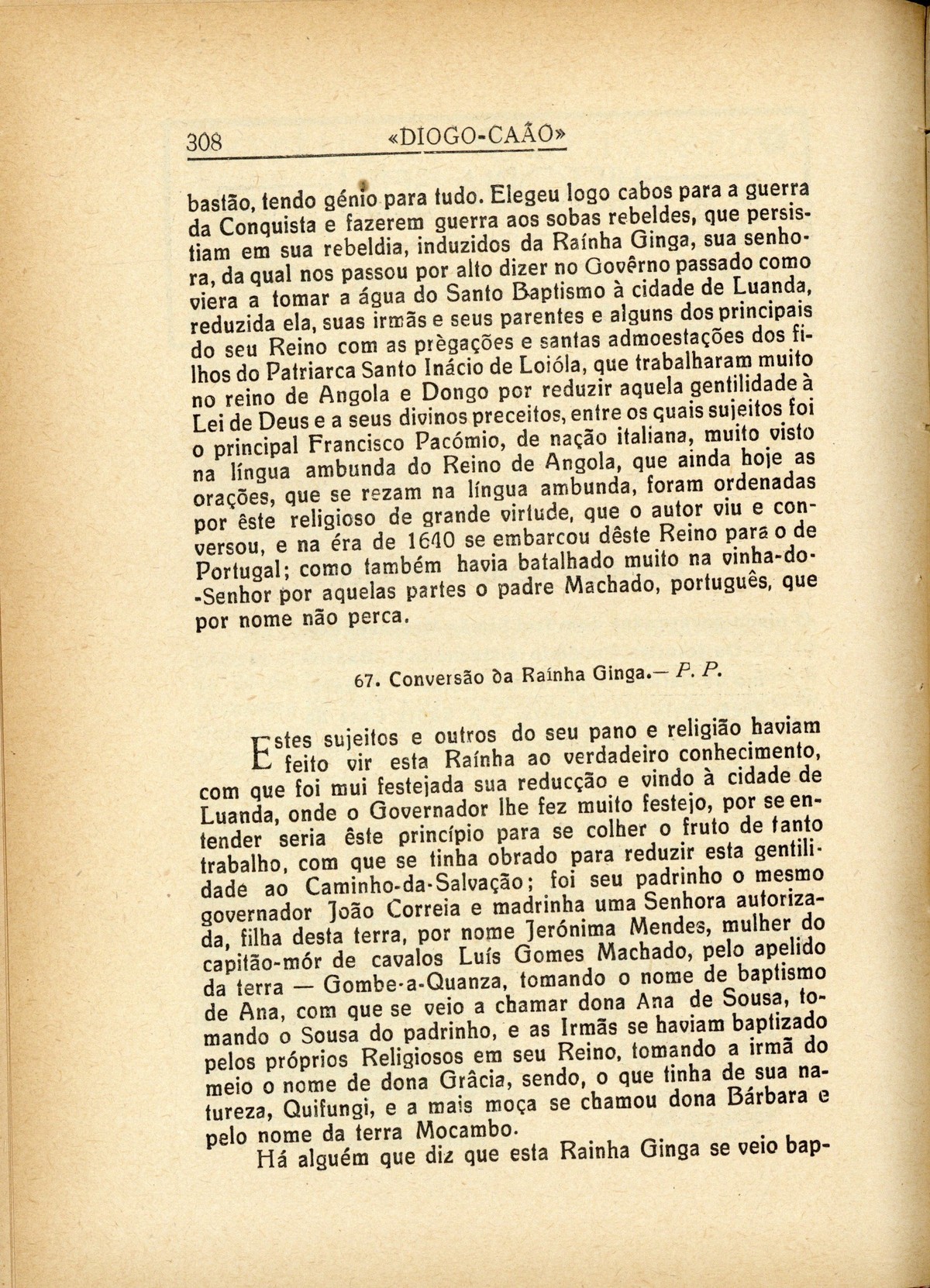 308 «DIOGO-CAÃO»

bastão, tendo génio para tudo. Elegeu logo cabos para a guerra da Conquista e fazerem guerra aos sobas rebeldes, que persistiam em sua rebeldia, induzidos da Raínha Ginga, sua senhora, da qual nos passou por alto dizer no Govêrno passado como viera a tomar a água do Santo Baptismo à cidade de Luanda, reduzida ela, suas irmãs e seus parentes e alguns dos principais do seu Reino com as prègações e santas admoestações dos filhos do Patriarca Santo Inácio de Loióla, que trabalharam muito no reino de Angola e Dongo por reduzir aquela gentilidade à Lei de Deus e a seus divinos preceitos, entre os quais sujeitos foi o principal Francisco Pacómio, de nação italiana, muito visto na língua ambunda do Reino de Angola, que ainda hoje as orações, que se rezam na língua ambunda, foram ordenadas por êste religioso de grande virtude, que o autor viu e conversou, e na éra de 1640 se embarcou dêste Reino para o de Portugal; como também havia batalhado muito na vinha-do-Senhor por aquelas partes o padre Machado, português, que por nome não perca.

67. Conversão da Raínha Ginga.— P. P.

Estes sujeitos e outros do seu pano e religião haviam feito vir esta Raínha ao verdadeiro conhecimento, com que foi mui festejada sua reducção e vindo à cidade de Luanda, onde o Governador lhe fez muito festejo, por se entender seria êste princípio para se colher o fruto de tanto trabalho, com que se tinha obrado para reduzir esta gentilidade ao Caminho-da-Salvação; foi seu padrinho o mesmo governador João Correia e madrinha uma Senhora autorizada, filha desta terra, por nome Jerónima Mendes, mulher do capitão-mór de cavalos Luís Gomes Machado, pelo apelido da terra — Gombe-a-Quanza, tomando o nome de baptismo de Ana, com que se veio a chamar dona Ana de Sousa, tomando o Sousa do padrinho, e as Irmãs se haviam baptizado pelos próprios Religiosos em seu Reino, tomando a irmã do meio o nome de dona Grâcia, sendo, o que tinha de sua natureza, Quifungi, e a mais moça se chamou dona Bárbara e pelo nome da terra Mocambo.

Há alguém que diz que esta Rainha Ginga se veio bap-